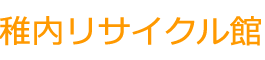 稚内リサイクル館